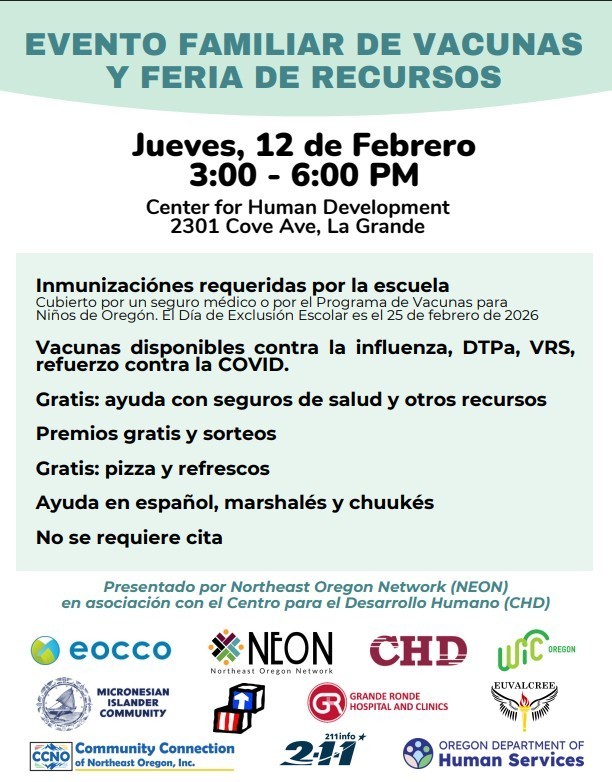 EVENTO FAMILIAR DE VACUNAS Y FERIA DE RECURSOS

Jueves, 12 de Febrero
3:00 - 6:00 PM

Center for Human Development
2301 Cove Ave, La Grande

Inmunizaciónes requeridas por la escuela
Cubierto por un seguro médico o por el Programa de Vacunas para Niños de Oregón. El Día de Exclusión Escolar es el 25 de febrero de 2026

Vacunas disponibles contra la influenza, DTPa, VRS, refuerzo contra la COVID.

Gratis: ayuda con seguros de salud y otros recursos

Premios gratis y sorteos

Gratis: pizza y refrescos

Ayuda en español, marshalés y chuukés

No se requiere cita

Presentado por Northeast Oregon Network (NEON) en asociación con el Centro para el Desarrollo Humano (CHD)

eocco

NEON
Northeast Oregon Network

CHD

WIC OREGON

MICRONESIAN ISLANDER COMMUNITY

GR GRANDE RONDE HOSPITAL AND CLINICS

EUVALCREE

CCNO Community Connection of Northeast Oregon, Inc.

211info 2-1-1

OREGON DEPARTMENT OF Human Services